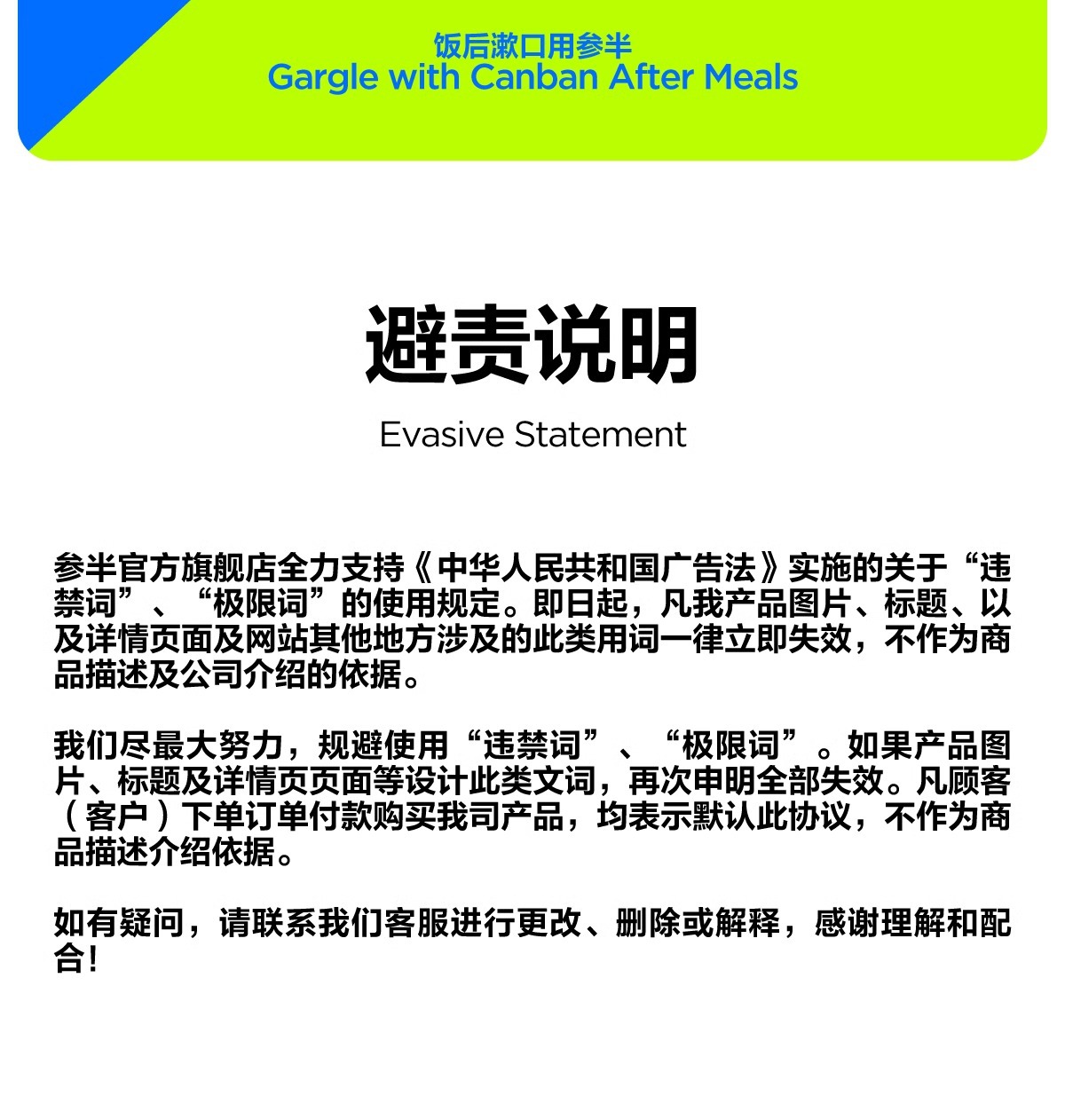 饭后漱口用参半
Gargle with Canban After Meals

避责说明

Evasive Statement

参半官方旗舰店全力支持《中华人民共和国广告法》实施的关于“违禁词”、“极限词”的使用规定。即日起，凡我产品图片、标题、以及详情页面及网站其他地方涉及的此类用词一律立即失效，不作为商品描述及公司介绍的依据。

我们尽最大努力，规避使用“违禁词”、“极限词”。如果产品图片、标题及详情页页面等设计此类文词，再次申明全部失效。凡顾客（客户）下单订单付款购买我司产品，均表示默认此协议，不作为商品描述介绍依据。

如有疑问，请联系我们客服进行更改、删除或解释，感谢理解和配合！